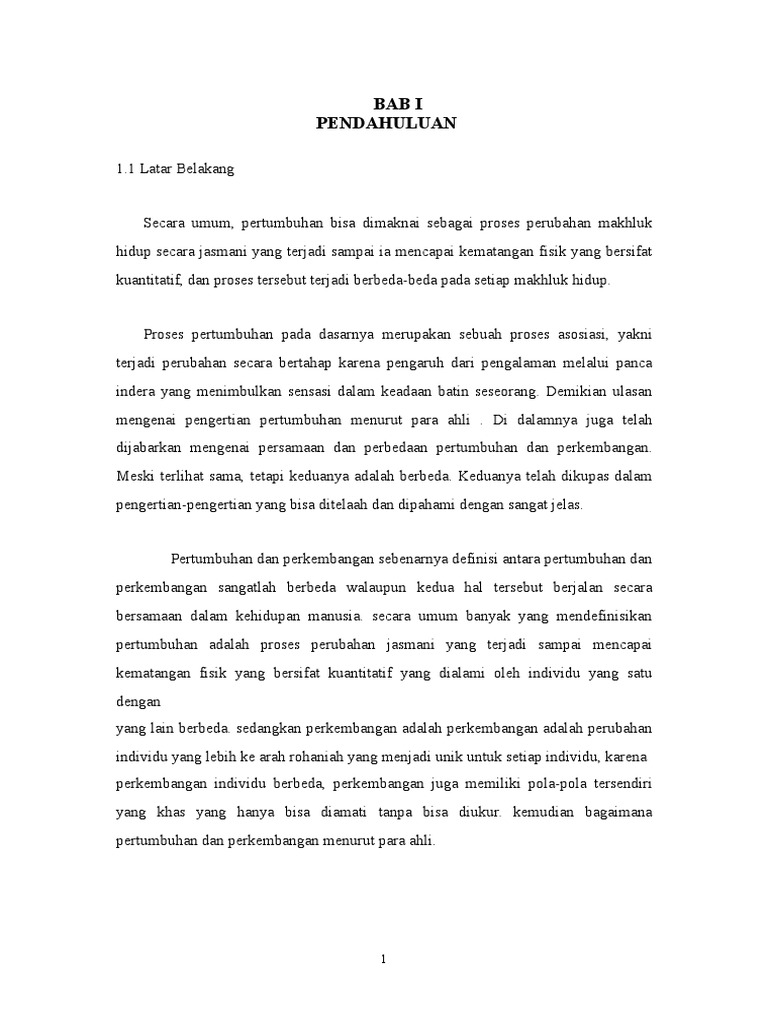 BAB I
PENDAHULUAN

1.1 Latar Belakang

Secara umum, pertumbuhan bisa dimaknai sebagai proses perubahan makhluk hidup secara jasmani yang terjadi sampai ia mencapai kematangan fisik yang bersifat kuantitatif, dan proses tersebut terjadi berbeda-beda pada setiap makhluk hidup.

Proses pertumbuhan pada dasarnya merupakan sebuah proses asosiasi, yakni terjadi perubahan secara bertahap karena pengaruh dari pengalaman melalui panca indera yang menimbulkan sensasi dalam keadaan batin seseorang. Demikian ulasan mengenai pengertian pertumbuhan menurut para ahli . Di dalamnya juga telah dijabarkan mengenai persamaan dan perbedaan pertumbuhan dan perkembangan. Meski terlihat sama, tetapi keduanya adalah berbeda. Keduanya telah dikupas dalam pengertian-pengertian yang bisa ditelaah dan dipahami dengan sangat jelas.

Pertumbuhan dan perkembangan sebenarnya definisi antara pertumbuhan dan perkembangan sangatlah berbeda walaupun kedua hal tersebut berjalan secara bersamaan dalam kehidupan manusia. secara umum banyak yang mendefinisikan pertumbuhan adalah proses perubahan jasmani yang terjadi sampai mencapai kematangan fisik yang bersifat kuantitatif yang dialami oleh individu yang satu dengan
yang lain berbeda. sedangkan perkembangan adalah perkembangan adalah perubahan individu yang lebih ke arah rohaniah yang menjadi unik untuk setiap individu, karena perkembangan individu berbeda, perkembangan juga memiliki pola-pola tersendiri yang khas yang hanya bisa diamati tanpa bisa diukur. kemudian bagaimana pertumbuhan dan perkembangan menurut para ahli.

1